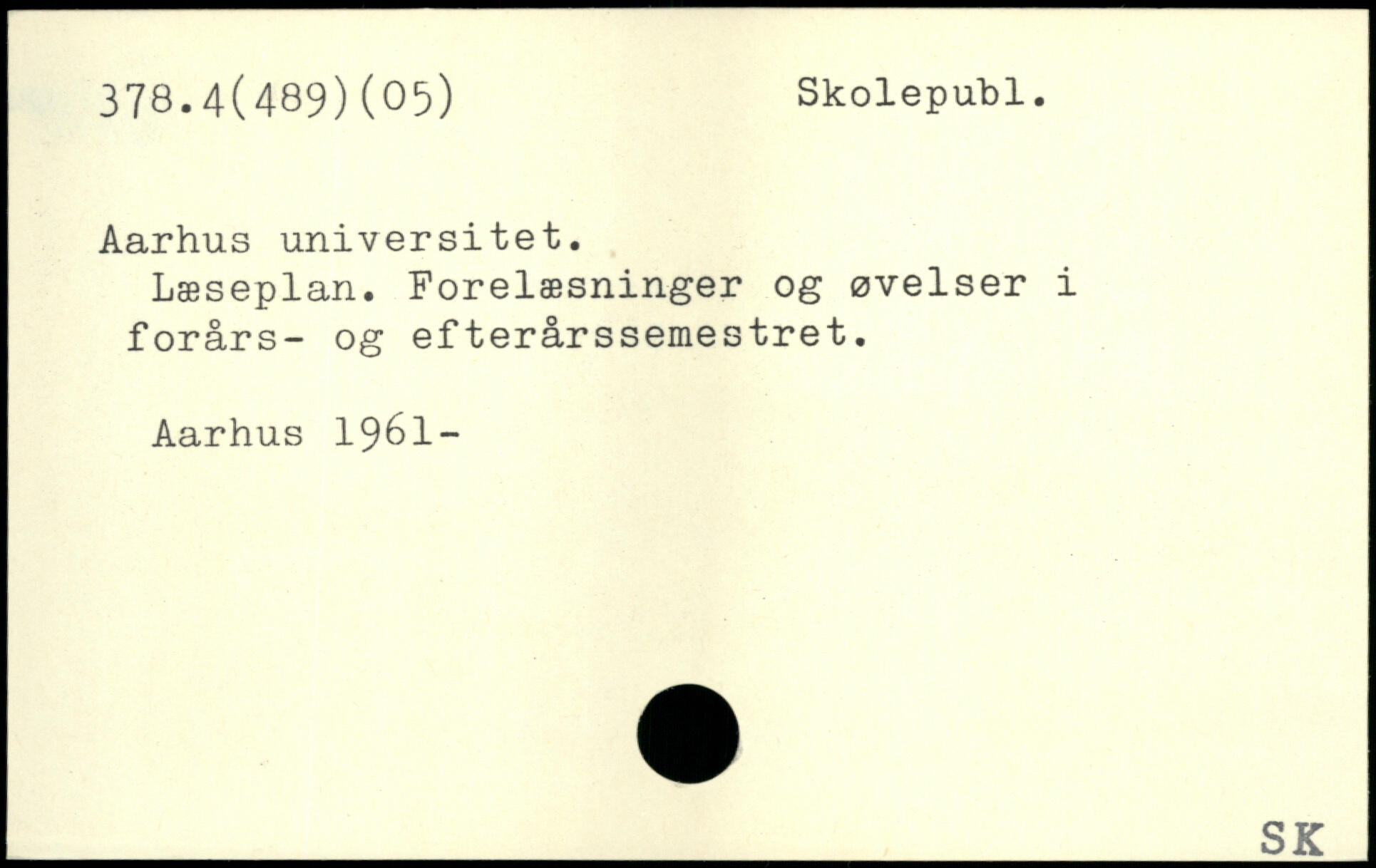 378.4(489)(05) Skolepubl.

Aarhus universitet.

Læseplan. Forelæsninger og øvelser i forårs- og efterårssemestret.

Aarhus 1961-

SK